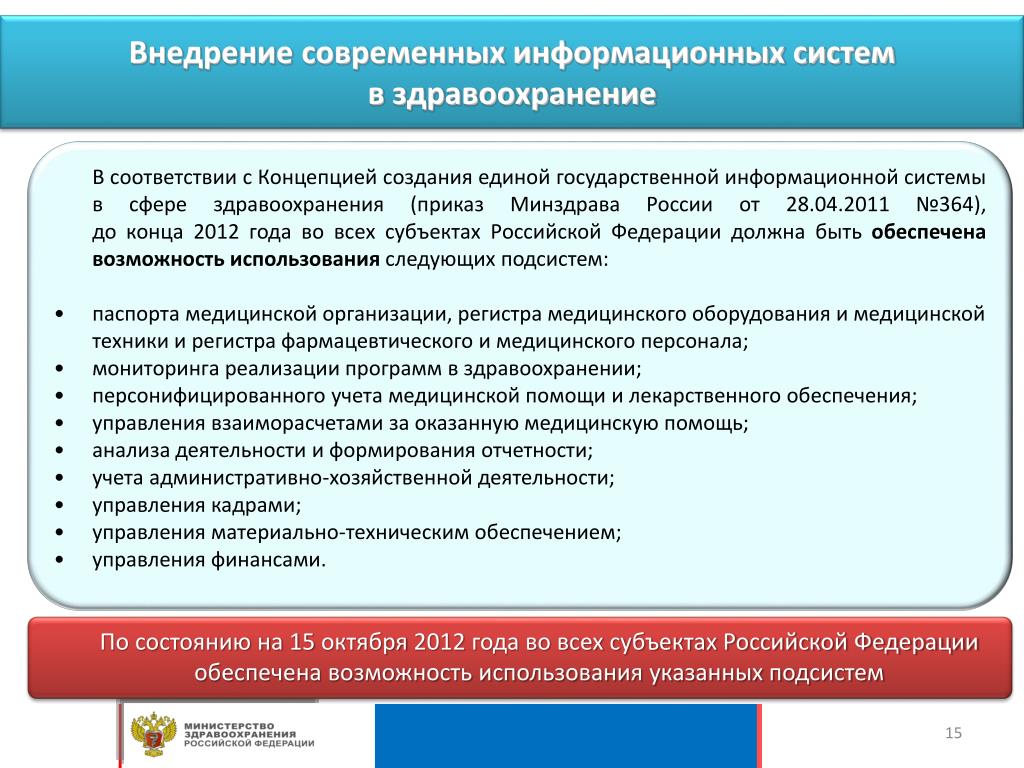 Внедрение современных информационных систем в здравоохранение

В соответствии с Концепцией создания единой государственной информационной системы в сфере здравоохранения (приказ Минздрава России от 28.04.2011 №364), до конца 2012 года во всех субъектах Российской Федерации должна быть обеспечена возможность использования следующих подсистем:

• паспорта медицинской организации, регистра медицинского оборудования и медицинской техники и регистра фармацевтического и медицинского персонала;
• мониторинга реализации программ в здравоохранении;
• персонифицированного учета медицинской помощи и лекарственного обеспечения;
• управления взаиморасчетами за оказанную медицинскую помощь;
• анализа деятельности и формирования отчетности;
• учета административно-хозяйственной деятельности;
• управления кадрами;
• управления материально-техническим обеспечением;
• управления финансами.

По состоянию на 15 октября 2012 года во всех субъектах Российской Федерации обеспечена возможность использования указанных подсистем

МИНИСТЕРСТВО ЗДРАВООХРАНЕНИЯ РОССИЙСКОЙ ФЕДЕРАЦИИ

15